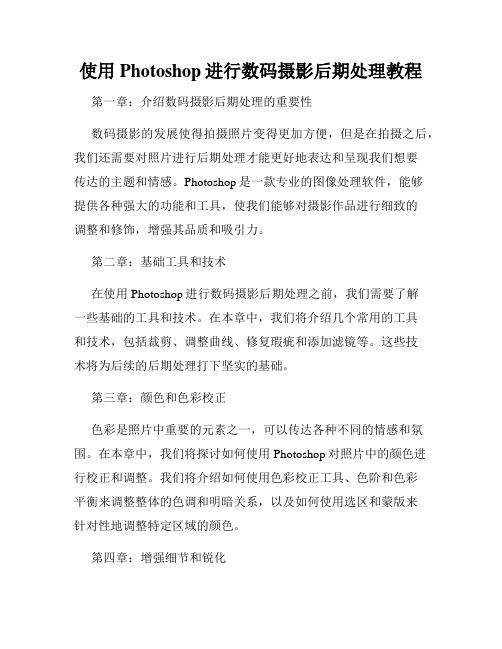 使用 Photoshop 进行数码摄影后期处理教程

第一章：介绍数码摄影后期处理的重要性

数码摄影的发展使得拍摄照片变得更加方便，但是在拍摄之后，我们还需要对照片进行后期处理才能更好地表达和呈现我们想要传达的主题和情感。Photoshop 是一款专业的图像处理软件，能够提供各种强大的功能和工具，使我们能够对摄影作品进行细致的调整和修饰，增强其品质和吸引力。

第二章：基础工具和技术

在使用 Photoshop 进行数码摄影后期处理之前，我们需要了解一些基础的工具和技术。在本章中，我们将介绍几个常用的工具和技术，包括裁剪、调整曲线、修复瑕疵和添加滤镜等。这些技术将为后续的后期处理打下坚实的基础。

第三章：颜色和色彩校正

色彩是照片中重要的元素之一，可以传达各种不同的情感和氛围。在本章中，我们将探讨如何使用 Photoshop 对照片中的颜色进行校正和调整。我们将介绍如何使用色彩校正工具、色阶和色彩平衡来调整整体的色调和明暗关系，以及如何使用选区和蒙版来针对性地调整特定区域的颜色。

第四章：增强细节和锐化